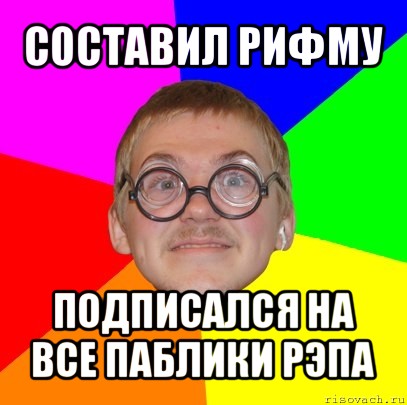 СОСТАВИЛ РИФМУ

ПОДПИСАЛСЯ НА ВСЕ ПАБЛИКИ РЭПА

risovach.ru